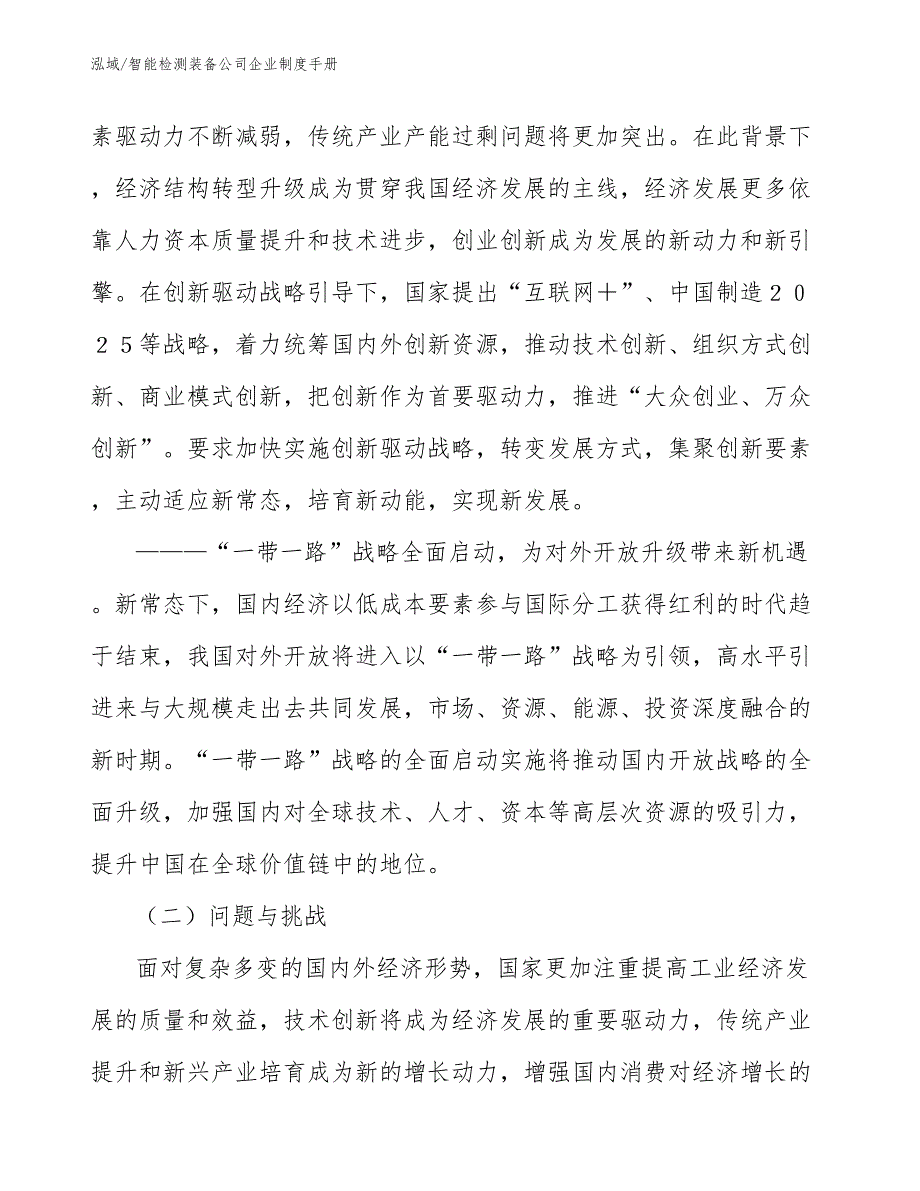 泓域/智能检测装备公司企业制度手册

素驱动力不断减弱，传统产业产能过剩问题将更加突出。在此背景下，经济结构转型升级成为贯穿我国经济发展的主线，经济发展更多依靠人力资本质量提升和技术进步，创业创新成为发展的新动力和新引擎。在创新驱动战略引导下，国家提出“互联网＋”、中国制造２０２５等战略，着力统筹国内外创新资源，推动技术创新、组织方式创新、商业模式创新，把创新作为首要驱动力，推进“大众创业、万众创新”。要求加快实施创新驱动战略，转变发展方式，集聚创新要素，主动适应新常态，培育新动能，实现新发展。

———“一带一路”战略全面启动，为对外开放升级带来新机遇。新常态下，国内经济以低成本要素参与国际分工获得红利的时代趋于结束，我国对外开放将进入以“一带一路”战略为引领，高水平引进来与大规模走出去共同发展，市场、资源、能源、投资深度融合的新时期。“一带一路”战略的全面启动实施将推动国内开放战略的全面升级，加强国内对全球技术、人才、资本等高层次资源的吸引力，提升中国在全球价值链中的地位。

（二）问题与挑战

面对复杂多变的国内外经济形势，国家更加注重提高工业经济发展的质量和效益，技术创新将成为经济发展的重要驱动力，传统产业提升和新兴产业培育成为新的增长动力，增强国内消费对经济增长的